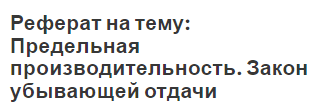 Реферат на тему: Предельная производительность. Закон убывающей отдачи